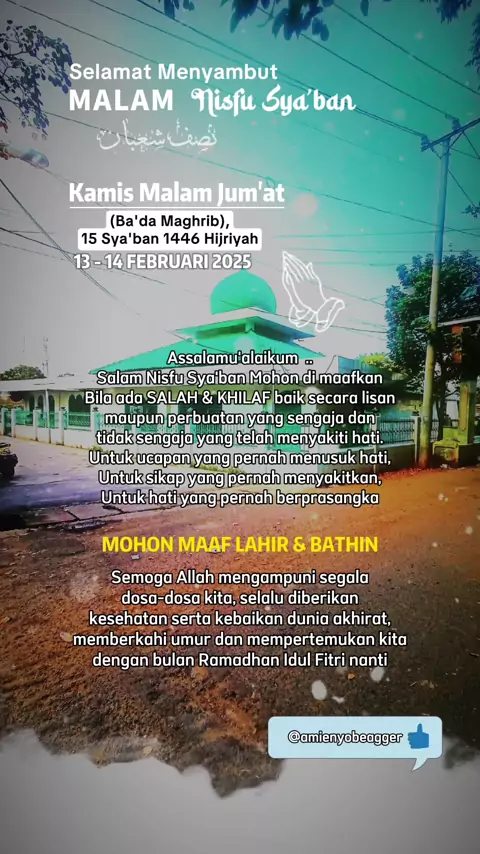 Selamat Menyambut
MALAM Nisfu Sya'ban
نصف شعبان

Kamis Malam Jum'at
(Ba'da Maghrib),
15 Sya'ban 1446 Hijriyah
13 - 14 FEBRUARI 2025

Assalamu'alaikum ..
Salam Nisfu Sya'ban Mohon di maafkan
Bila ada SALAH & KHILAF baik secara lisan
maupun perbuatan yang sengaja dan
tidak sengaja yang telah menyakiti hati.
Untuk ucapan yang pernah menusuk hati,
Untuk sikap yang pernah menyakitkan,
Untuk hati yang pernah berprasangka

MOHON MAAF LAHIR & BATHIN

Semoga Allah mengampuni segala
dosa-dosa kita, selalu diberikan
kesehatan serta kebaikan dunia akhirat,
memberkahi umur dan mempertemukan kita
dengan bulan Ramadhan Idul Fitri nanti

@amienyobeagger